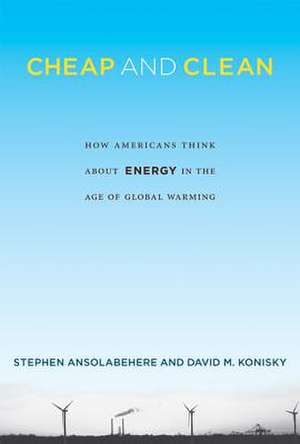 CHEAP AND CLEAN

HOW AMERICANS THINK ABOUT ENERGY IN THE AGE OF GLOBAL WARMING

STEPHEN ANSOLABEHERE AND DAVID M. KONISKY